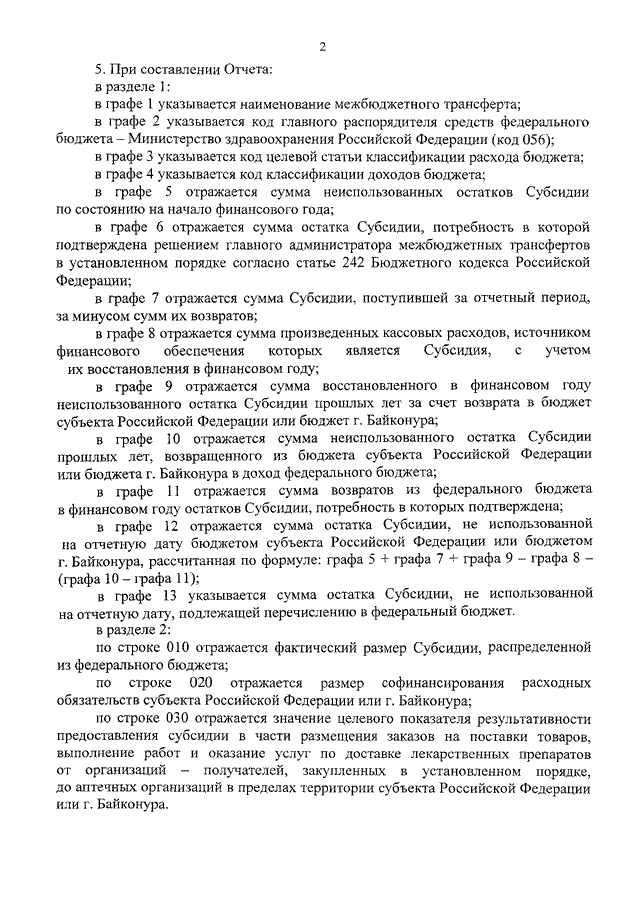 2

5. При составлении Отчета:

в разделе 1:

в графе 1 указывается наименование межбюджетного трансферта;

в графе 2 указывается код главного распорядителя средств федерального бюджета – Министерство здравоохранения Российской Федерации (код 056);

в графе 3 указывается код целевой статьи классификации расхода бюджета;

в графе 4 указывается код классификации доходов бюджета;

в графе 5 отражается сумма неиспользованных остатков Субсидии по состоянию на начало финансового года;

в графе 6 отражается сумма остатка Субсидии, потребность в которой подтверждена решением главного администратора межбюджетных трансфертов в установленном порядке согласно статье 242 Бюджетного кодекса Российской Федерации;

в графе 7 отражается сумма Субсидии, поступившей за отчетный период, за минусом сумм их возвратов;

в графе 8 отражается сумма произведенных кассовых расходов, источником финансового обеспечения которых является Субсидия, с учетом их восстановления в финансовом году;

в графе 9 отражается сумма восстановленного в финансовом году неиспользованного остатка Субсидии прошлых лет за счет возврата в бюджет субъекта Российской Федерации или бюджет г. Байконура;

в графе 10 отражается сумма неиспользованного остатка Субсидии прошлых лет, возвращенного из бюджета субъекта Российской Федерации или бюджета г. Байконура в доход федерального бюджета;

в графе 11 отражается сумма возвратов из федерального бюджета в финансовом году остатков Субсидии, потребность в которых подтверждена;

в графе 12 отражается сумма остатка Субсидии, не использованной на отчетную дату бюджетом субъекта Российской Федерации или бюджетом г. Байконура, рассчитанная по формуле: графа 5 + графа 7 + графа 9 – графа 8 – (графа 10 – графа 11);

в графе 13 указывается сумма остатка Субсидии, не использованной на отчетную дату, подлежащей перечислению в федеральный бюджет.

в разделе 2:

по строке 010 отражается фактический размер Субсидии, распределенной из федерального бюджета;

по строке 020 отражается размер софинансирования расходных обязательств субъекта Российской Федерации или г. Байконура;

по строке 030 отражается значение целевого показателя результативности предоставления субсидии в части размещения заказов на поставки товаров, выполнение работ и оказание услуг по доставке лекарственных препаратов от организаций – получателей, закупленных в установленном порядке, до аптечных организаций в пределах территории субъекта Российской Федерации или г. Байконура.